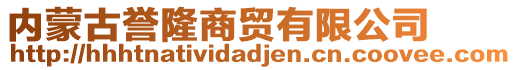 内蒙古誉隆商贸有限公司
http://hhhtnatividadjen.cn.coovee.com